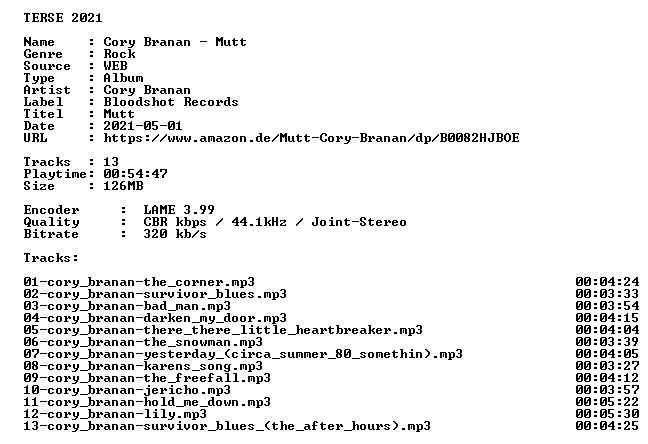 TERSE 2021

Name : Cory Branan - Mutt
Genre : Rock
Source : WEB
Type : Album
Artist : Cory Branan
Label : Bloodshot Records
Titel : Mutt
Date : 2021-05-01
URL : https://www.amazon.de/Mutt-Cory-Branan/dp/B0082HJBOE

Tracks : 13
Playtime: 00:54:47
Size : 126MB

Encoder : LAME 3.99
Quality : CBR kbps / 44.1kHz / Joint-Stereo
Bitrate : 320 kb/s

Tracks:

01-cory_branan-the_corner.mp3 00:04:24
02-cory_branan-survivor_blues.mp3 00:03:33
03-cory_branan-bad_man.mp3 00:03:54
04-cory_branan-darken_my_door.mp3 00:04:15
05-cory_branan-there_there_little_heartbreaker.mp3 00:04:04
06-cory_branan-the_snowman.mp3 00:03:39
07-cory_branan-yesterday_(circa_summer_80_somethin).mp3 00:04:05
08-cory_branan-karens_song.mp3 00:03:27
09-cory_branan-the_freefall.mp3 00:04:12
10-cory_branan-jericho.mp3 00:03:57
11-cory_branan-hold_me_down.mp3 00:05:22
12-cory_branan-lily.mp3 00:05:30
13-cory_branan-survivor_blues_(the_after_hours).mp3 00:04:25